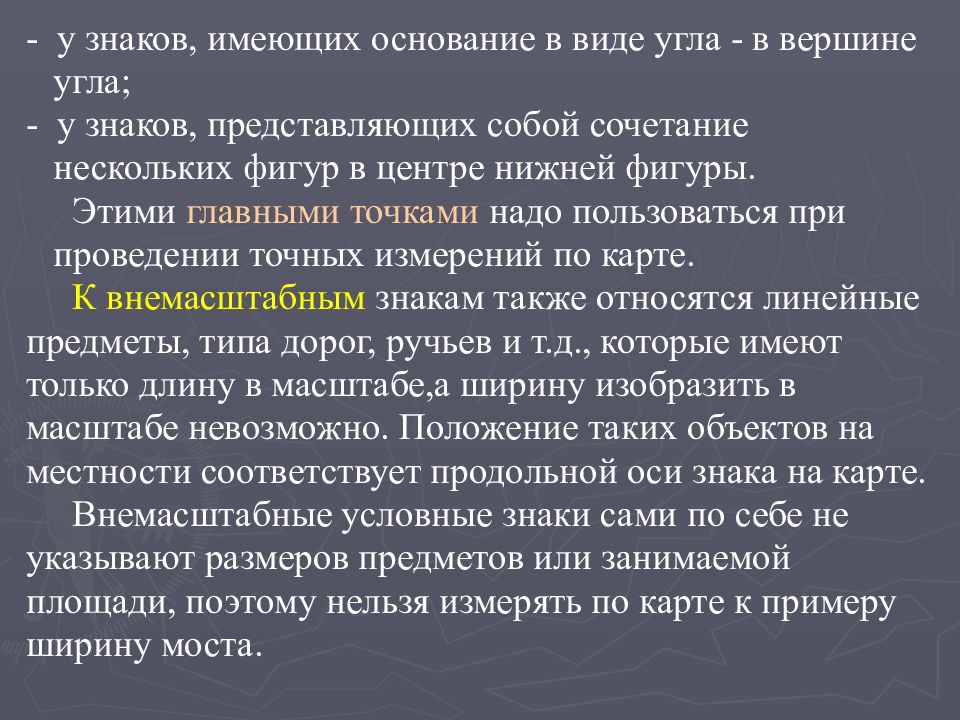 - у знаков, имеющих основание в виде угла - в вершине угла;
- у знаков, представляющих собой сочетание нескольких фигур в центре нижней фигуры.

Этими главными точками надо пользоваться при проведении точных измерений по карте.

К внемасштабным знакам также относятся линейные предметы, типа дорог, ручьев и т.д., которые имеют только длину в масштабе,а ширину изобразить в масштабе невозможно. Положение таких объектов на местности соответствует продольной оси знака на карте.

Внемасштабные условные знаки сами по себе не указывают размеров предметов или занимаемой площади, поэтому нельзя измерять по карте к примеру ширину моста.